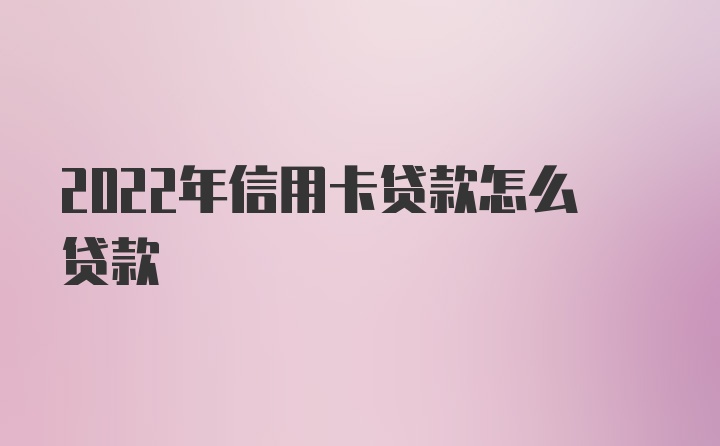 2022年信用卡贷款怎么贷款